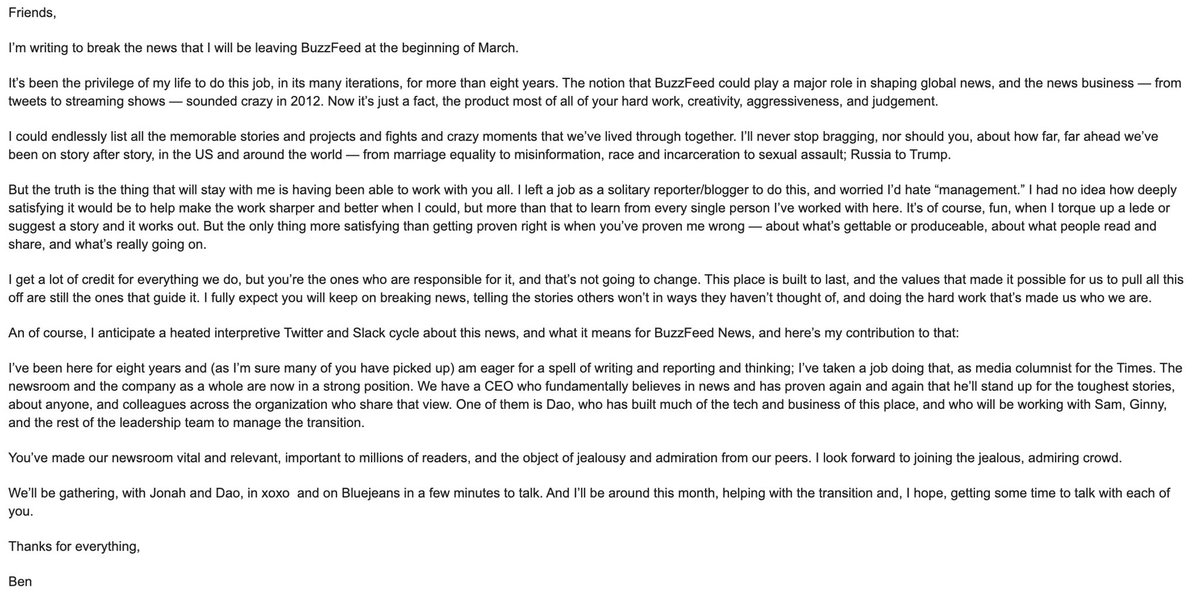 Friends,

I'm writing to break the news that I will be leaving BuzzFeed at the beginning of March.

It's been the privilege of my life to do this job, in its many iterations, for more than eight years. The notion that BuzzFeed could play a major role in shaping global news, and the news business — from tweets to streaming shows — sounded crazy in 2012. Now it's just a fact, the product most of all of your hard work, creativity, aggressiveness, and judgement.

I could endlessly list all the memorable stories and projects and fights and crazy moments that we've lived through together. I'll never stop bragging, nor should you, about how far, far ahead we've been on story after story, in the US and around the world — from marriage equality to misinformation, race and incarceration to sexual assault; Russia to Trump.

But the truth is the thing that will stay with me is having been able to work with you all. I left a job as a solitary reporter/blogger to do this, and worried I'd hate "management." I had no idea how deeply satisfying it would be to help make the work sharper and better when I could, but more than that to learn from every single person I've worked with here. It's of course, fun, when I torque up a lede or suggest a story and it works out. But the only thing more satisfying than getting proven right is when you've proven me wrong — about what's gettable or produceable, about what people read and share, and what's really going on.

I get a lot of credit for everything we do, but you're the ones who are responsible for it, and that's not going to change. This place is built to last, and the values that made it possible for us to pull all this off are still the ones that guide it. I fully expect you will keep on breaking news, telling the stories others won't in ways they haven't thought of, and doing the hard work that's made us who we are.

An of course, I anticipate a heated interpretive Twitter and Slack cycle about this news, and what it means for BuzzFeed News, and here's my contribution to that:

I've been here for eight years and (as I'm sure many of you have picked up) am eager for a spell of writing and reporting and thinking; I've taken a job doing that, as media columnist for the Times. The newsroom and the company as a whole are now in a strong position. We have a CEO who fundamentally believes in news and has proven again and again that he'll stand up for the toughest stories, about anyone, and colleagues across the organization who share that view. One of them is Dao, who has built much of the tech and business of this place, and who will be working with Sam, Ginny, and the rest of the leadership team to manage the transition.

You've made our newsroom vital and relevant, important to millions of readers, and the object of jealousy and admiration from our peers. I look forward to joining the jealous, admiring crowd.

We'll be gathering, with Jonah and Dao, in xoxo  and on Bluejeans in a few minutes to talk. And I'll be around this month, helping with the transition and, I hope, getting some time to talk with each of you.

Thanks for everything,

Ben